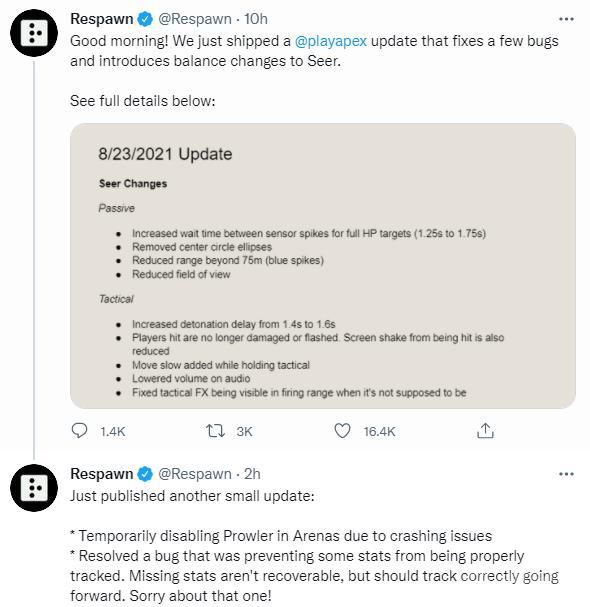 Respawn @Respawn · 10h

Good morning! We just shipped a @playapex update that fixes a few bugs and introduces balance changes to Seer.

See full details below:

8/23/2021 Update

Seer Changes

Passive

- Increased wait time between sensor spikes for full HP targets (1.25s to 1.75s)
- Removed center circle ellipses
- Reduced range beyond 75m (blue spikes)
- Reduced field of view

Tactical

- Increased detonation delay from 1.4s to 1.6s
- Players hit are no longer damaged or flashed. Screen shake from being hit is also reduced
- Move slow added while holding tactical
- Lowered volume on audio
- Fixed tactical FX being visible in firing range when it's not supposed to be

1.4K 3K 16.4K

Respawn @Respawn · 2h

Just published another small update:

* Temporarily disabling Prowler in Arenas due to crashing issues
* Resolved a bug that was preventing some stats from being properly tracked. Missing stats aren't recoverable, but should track correctly going forward. Sorry about that one!